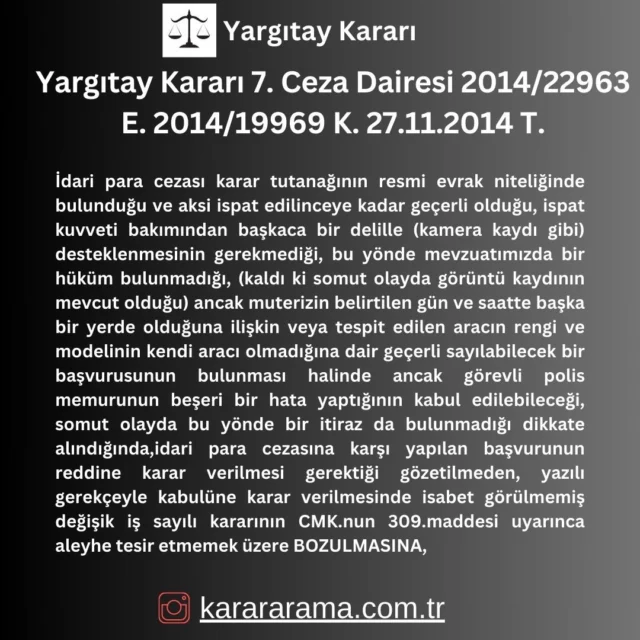 Yargıtay Kararı

Yargıtay Kararı 7. Ceza Dairesi 2014/22963 E. 2014/19969 K. 27.11.2014 T.

İdari para cezası karar tutanağının resmi evrak niteliğinde bulunduğu ve aksi ispat edilinceye kadar geçerli olduğu, ispat kuvveti bakımından başkaca bir delille (kamera kaydı gibi) desteklenmesinin gerekmediği, bu yönde mevzuatımızda bir hüküm bulunmadığı, (kaldı ki somut olayda görüntü kaydının mevcut olduğu) ancak muterizin belirtilen gün ve saatte başka bir yerde olduğuna ilişkin veya tespit edilen aracın rengi ve modelinin kendi aracı olmadığına dair geçerli sayılabilecek bir başvurusunun bulunması halinde ancak görevli polis memurunun beşeri bir hata yaptığının kabul edilebileceği, somut olayda bu yönde bir itiraz da bulunmadığı dikkate alındığında,idari para cezasına karşı yapılan başvurunun reddine karar verilmesi gerektiği gözetilmeden, yazılı gerekçeyle kabulüne karar verilmesinde isabet görülmemiş değişik iş sayılı kararının CMK.nun 309.maddesi uyarınca aleyhe tesir etmemek üzere BOZULMASINA,

karararama.com.tr